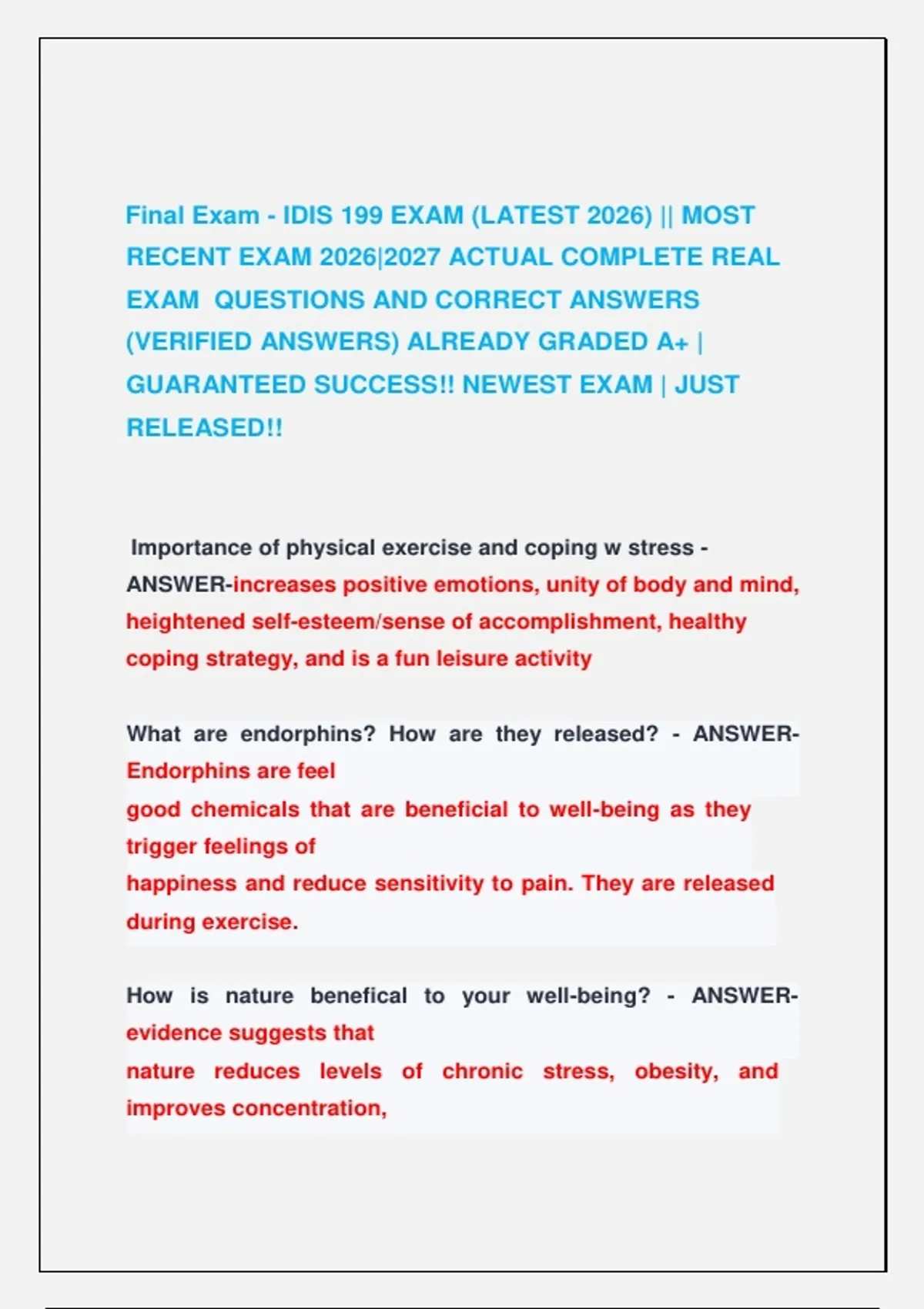 Final Exam - IDIS 199 EXAM (LATEST 2026) || MOST RECENT EXAM 2026|2027 ACTUAL COMPLETE REAL EXAM QUESTIONS AND CORRECT ANSWERS (VERIFIED ANSWERS) ALREADY GRADED A+ | GUARANTEED SUCCESS!! NEWEST EXAM | JUST RELEASED!!

Importance of physical exercise and coping w stress - ANSWER-increases positive emotions, unity of body and mind, heightened self-esteem/sense of accomplishment, healthy coping strategy, and is a fun leisure activity

What are endorphins? How are they released? - ANSWER-Endorphins are feel
good chemicals that are beneficial to well-being as they trigger feelings of
happiness and reduce sensitivity to pain. They are released during exercise.

How is nature benefical to your well-being? - ANSWER-evidence suggests that
nature reduces levels of chronic stress, obesity, and improves concentration,